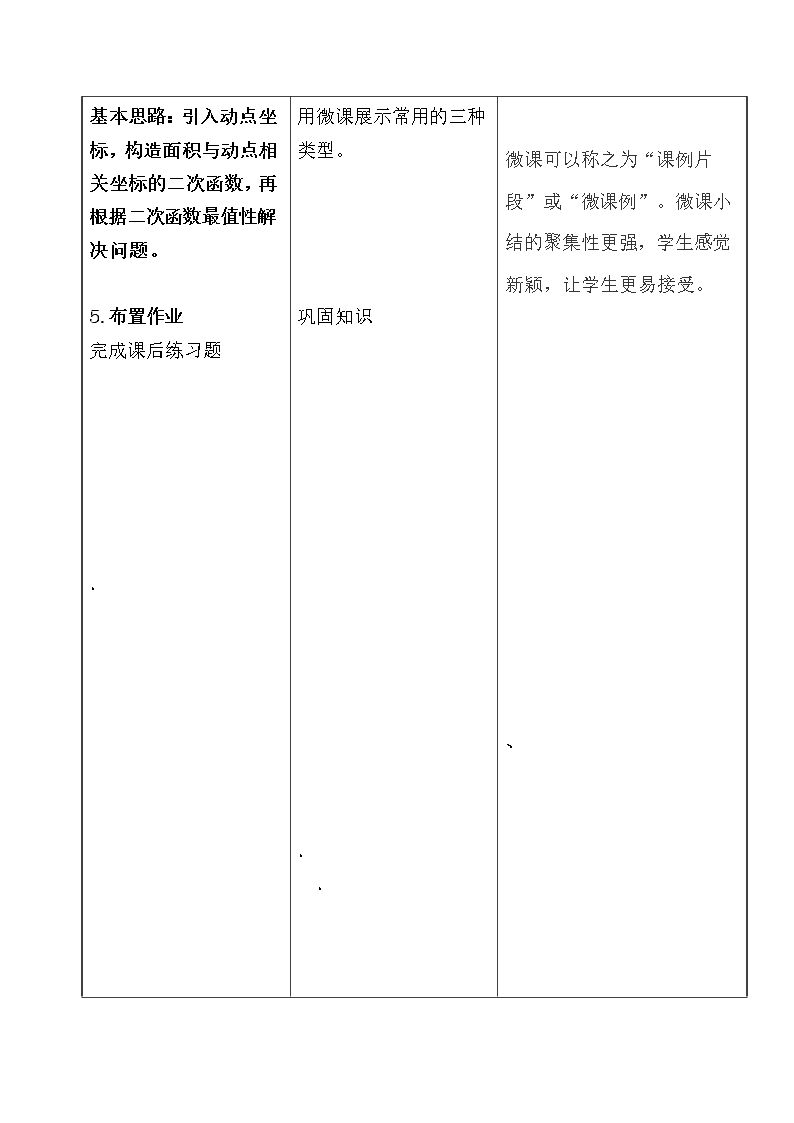 | 基本思路：引入动点坐标，构造面积与动点相关坐标的二次函数，再根据二次函数最值性解决问题。<br><br>5.布置作业<br>完成课后练习题 | 用微课展示常用的三种类型。<br><br>巩固知识 | 微课可以称之为“课例片段”或“微课例”。微课小结的聚集性更强，学生感觉新颖，让学生更易接受。 |
|---|---|---|